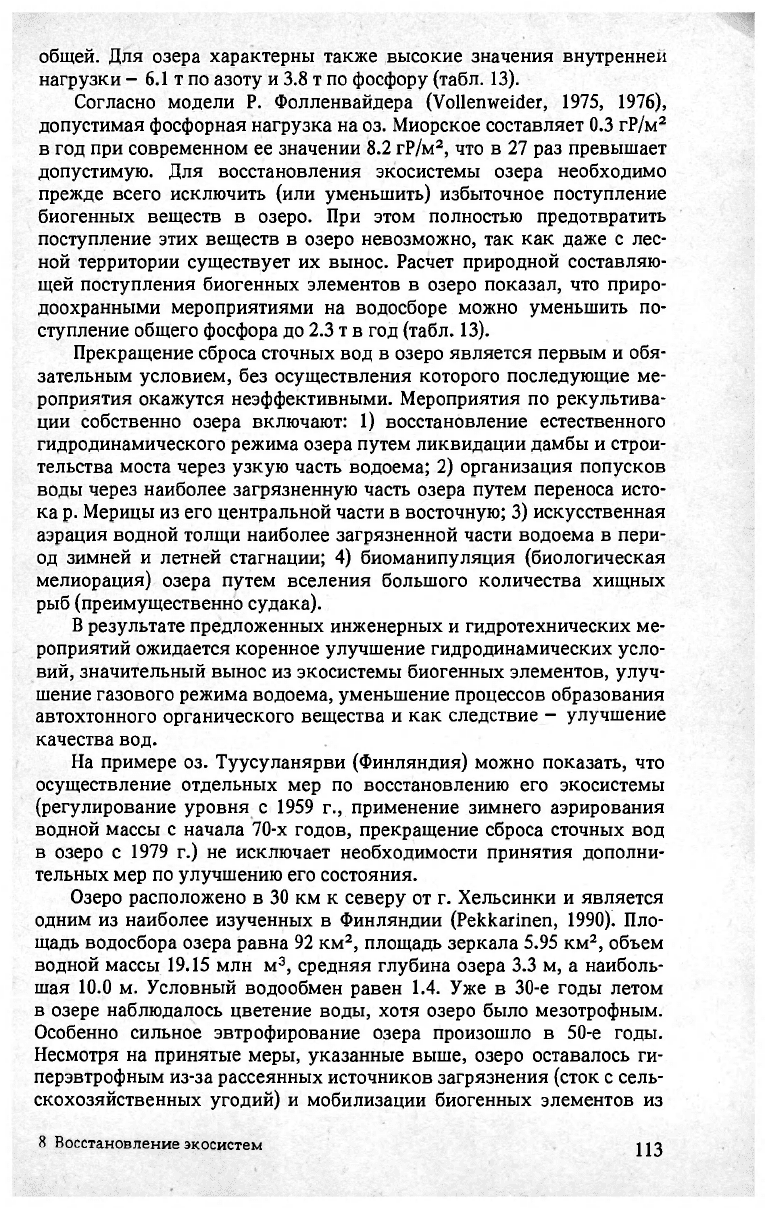 общей. Для озера характерны также высокие значения внутренней нагрузки – 6.1 т по азоту и 3.8 т по фосфору (табл. 13).

Согласно модели Р. Фолленвайдера (Vollenweider, 1975, 1976), допустимая фосфорная нагрузка на оз. Миорское составляет 0.3 гР/м$^2$ в год при современном ее значении 8.2 гР/м$^2$, что в 27 раз превышает допустимую. Для восстановления экосистемы озера необходимо прежде всего исключить (или уменьшить) избыточное поступление биогенных веществ в озеро. При этом полностью предотвратить поступление этих веществ в озеро невозможно, так как даже с лесной территории существует их вынос. Расчет природной составляющей поступления биогенных элементов в озеро показал, что природоохранными мероприятиями на водосборе можно уменьшить поступление общего фосфора до 2.3 т в год (табл. 13).

Прекращение сброса сточных вод в озеро является первым и обязательным условием, без осуществления которого последующие мероприятия окажутся неэффективными. Мероприятия по рекультивации собственно озера включают: 1) восстановление естественного гидродинамического режима озера путем ликвидации дамбы и строительства моста через узкую часть водоема; 2) организация попусков воды через наиболее загрязненную часть озера путем переноса истока р. Мерицы из его центральной части в восточную; 3) искусственная аэрация водной толщи наиболее загрязненной части водоема в период зимней и летней стагнации; 4) биоманипуляция (биологическая мелиорация) озера путем вселения большого количества хищных рыб (преимущественно судака).

В результате предложенных инженерных и гидротехнических мероприятий ожидается коренное улучшение гидродинамических условий, значительный вынос из экосистемы биогенных элементов, улучшение газового режима водоема, уменьшение процессов образования автохтонного органического вещества и как следствие – улучшение качества вод.

На примере оз. Туусуланярви (Финляндия) можно показать, что осуществление отдельных мер по восстановлению его экосистемы (регулирование уровня с 1959 г., применение зимнего аэрирования водной массы с начала 70-х годов, прекращение сброса сточных вод в озеро с 1979 г.) не исключает необходимости принятия дополнительных мер по улучшению его состояния.

Озеро расположено в 30 км к северу от г. Хельсинки и является одним из наиболее изученных в Финляндии (Pekkarinen, 1990). Площадь водосбора озера равна 92 км$^2$, площадь зеркала 5.95 км$^2$, объем водной массы 19.15 млн м$^3$, средняя глубина озера 3.3 м, а наибольшая 10.0 м. Условный водообмен равен 1.4. Уже в 30-е годы летом в озере наблюдалось цветение воды, хотя озеро было мезотрофным. Особенно сильное эвтрофирование озера произошло в 50-е годы. Несмотря на принятые меры, указанные выше, озеро оставалось гиперэвтрофным из-за рассеянных источников загрязнения (сток с сельскохозяйственных угодий) и мобилизации биогенных элементов из

8 Восстановление экосистем

113